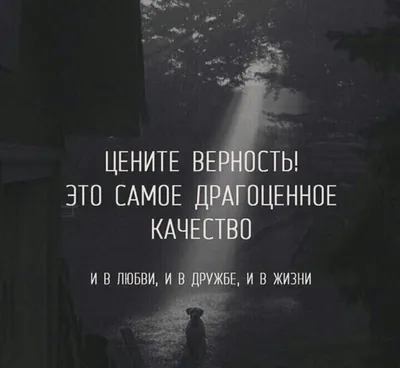 ЦЕНИТЕ ВЕРНОСТЬ!
ЭТО САМОЕ ДРАГОЦЕННОЕ КАЧЕСТВО

И В ЛЮБВИ, И В ДРУЖБЕ, И В ЖИЗНИ